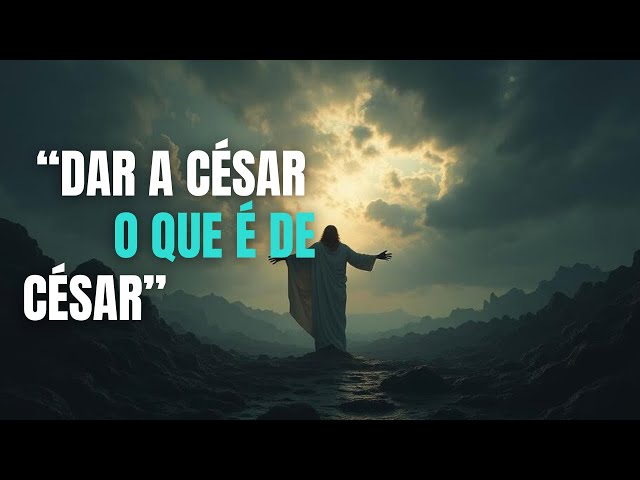 “DAR A CÉSAR
O QUE É DE
CÉSAR”